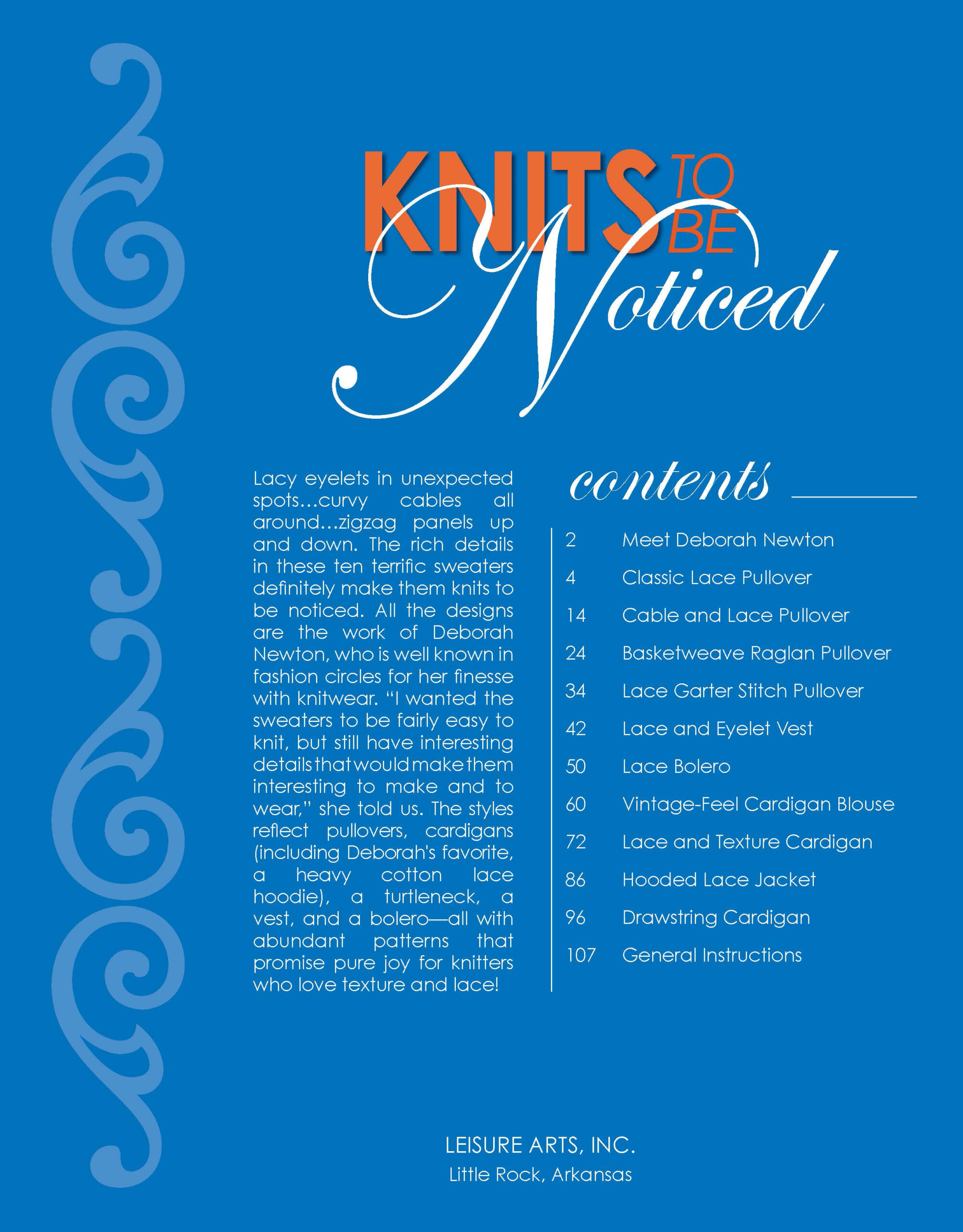 KNITS TO BE Noticed

Lacy eyelets in unexpected spots…curvy cables all around…zigzag panels up and down. The rich details in these ten terrific sweaters definitely make them knits to be noticed. All the designs are the work of Deborah Newton, who is well known in fashion circles for her finesse with knitwear. "I wanted the sweaters to be fairly easy to knit, but still have interesting details that would make them interesting to make and to wear," she told us. The styles reflect pullovers, cardigans (including Deborah's favorite, a heavy cotton lace hoodie), a turtleneck, a vest, and a bolero—all with abundant patterns that promise pure joy for knitters who love texture and lace!

contents

| | |
|---|---|
| 2 | Meet Deborah Newton |
| 4 | Classic Lace Pullover |
| 14 | Cable and Lace Pullover |
| 24 | Basketweave Raglan Pullover |
| 34 | Lace Garter Stitch Pullover |
| 42 | Lace and Eyelet Vest |
| 50 | Lace Bolero |
| 60 | Vintage-Feel Cardigan Blouse |
| 72 | Lace and Texture Cardigan |
| 86 | Hooded Lace Jacket |
| 96 | Drawstring Cardigan |
| 107 | General Instructions |

LEISURE ARTS, INC.
Little Rock, Arkansas